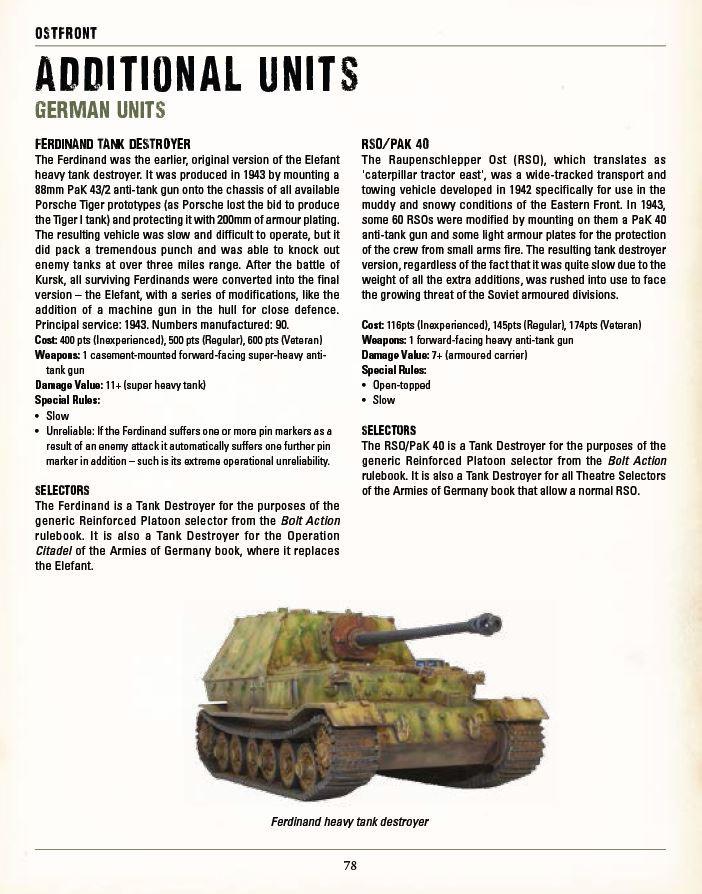 OSTFRONT

ADDITIONAL UNITS

GERMAN UNITS

FERDINAND TANK DESTROYER

The Ferdinand was the earlier, original version of the Elefant heavy tank destroyer. It was produced in 1943 by mounting a 88mm PaK 43/2 anti-tank gun onto the chassis of all available Porsche Tiger prototypes (as Porsche lost the bid to produce the Tiger I tank) and protecting it with 200mm of armour plating. The resulting vehicle was slow and difficult to operate, but it did pack a tremendous punch and was able to knock out enemy tanks at over three miles range. After the battle of Kursk, all surviving Ferdinands were converted into the final version – the Elefant, with a series of modifications, like the addition of a machine gun in the hull for close defence. Principal service: 1943. Numbers manufactured: 90.

Cost: 400 pts (Inexperienced), 500 pts (Regular), 600 pts (Veteran)
Weapons: 1 casement-mounted forward-facing super-heavy anti-tank gun
Damage Value: 11+ (super heavy tank)
Special Rules:
• Slow
• Unreliable: If the Ferdinand suffers one or more pin markers as a result of an enemy attack it automatically suffers one further pin marker in addition – such is its extreme operational unreliability.

SELECTORS

The Ferdinand is a Tank Destroyer for the purposes of the generic Reinforced Platoon selector from the Bolt Action rulebook. It is also a Tank Destroyer for the Operation Citadel of the Armies of Germany book, where it replaces the Elefant.

RSO/PAK 40

The Raupenschlepper Ost (RSO), which translates as 'caterpillar tractor east', was a wide-tracked transport and towing vehicle developed in 1942 specifically for use in the muddy and snowy conditions of the Eastern Front. In 1943, some 60 RSOs were modified by mounting on them a PaK 40 anti-tank gun and some light armour plates for the protection of the crew from small arms fire. The resulting tank destroyer version, regardless of the fact that it was quite slow due to the weight of all the extra additions, was rushed into use to face the growing threat of the Soviet armoured divisions.

Cost: 116pts (Inexperienced), 145pts (Regular), 174pts (Veteran)
Weapons: 1 forward-facing heavy anti-tank gun
Damage Value: 7+ (armoured carrier)
Special Rules:
• Open-topped
• Slow

SELECTORS

The RSO/PaK 40 is a Tank Destroyer for the purposes of the generic Reinforced Platoon selector from the Bolt Action rulebook. It is also a Tank Destroyer for all Theatre Selectors of the Armies of Germany book that allow a normal RSO.

Ferdinand heavy tank destroyer

78